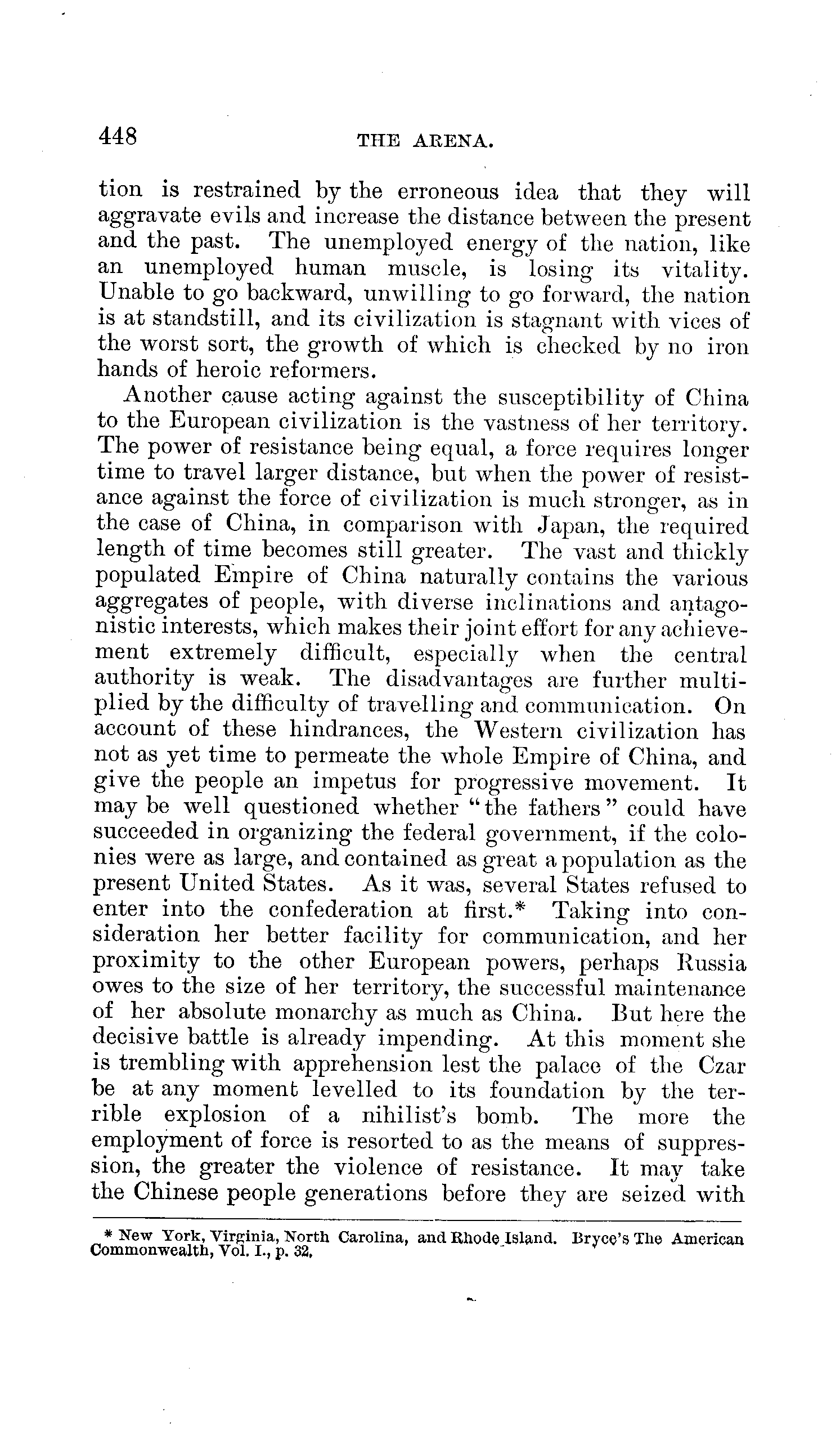 448 THE ARENA.

tion is restrained by the erroneous idea that they will aggravate evils and increase the distance between the present and the past. The unemployed energy of the nation, like an unemployed human muscle, is losing its vitality. Unable to go backward, unwilling to go forward, the nation is at standstill, and its civilization is stagnant with vices of the worst sort, the growth of which is checked by no iron hands of heroic reformers.

Another cause acting against the susceptibility of China to the European civilization is the vastness of her territory. The power of resistance being equal, a force requires longer time to travel larger distance, but when the power of resistance against the force of civilization is much stronger, as in the case of China, in comparison with Japan, the required length of time becomes still greater. The vast and thickly populated Empire of China naturally contains the various aggregates of people, with diverse inclinations and antagonistic interests, which makes their joint effort for any achievement extremely difficult, especially when the central authority is weak. The disadvantages are further multiplied by the difficulty of travelling and communication. On account of these hindrances, the Western civilization has not as yet time to permeate the whole Empire of China, and give the people an impetus for progressive movement. It may be well questioned whether "the fathers" could have succeeded in organizing the federal government, if the colonies were as large, and contained as great a population as the present United States. As it was, several States refused to enter into the confederation at first.* Taking into consideration her better facility for communication, and her proximity to the other European powers, perhaps Russia owes to the size of her territory, the successful maintenance of her absolute monarchy as much as China. But here the decisive battle is already impending. At this moment she is trembling with apprehension lest the palace of the Czar be at any moment levelled to its foundation by the terrible explosion of a nihilist's bomb. The more the employment of force is resorted to as the means of suppression, the greater the violence of resistance. It may take the Chinese people generations before they are seized with

* New York, Virginia, North Carolina, and Rhode Island. Bryce's The American Commonwealth, Vol. I., p. 32.